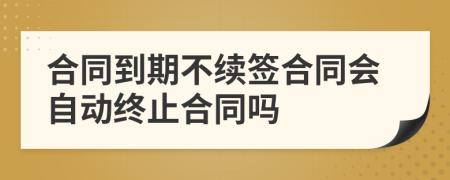 合同到期不续签合同会自动终止合同吗